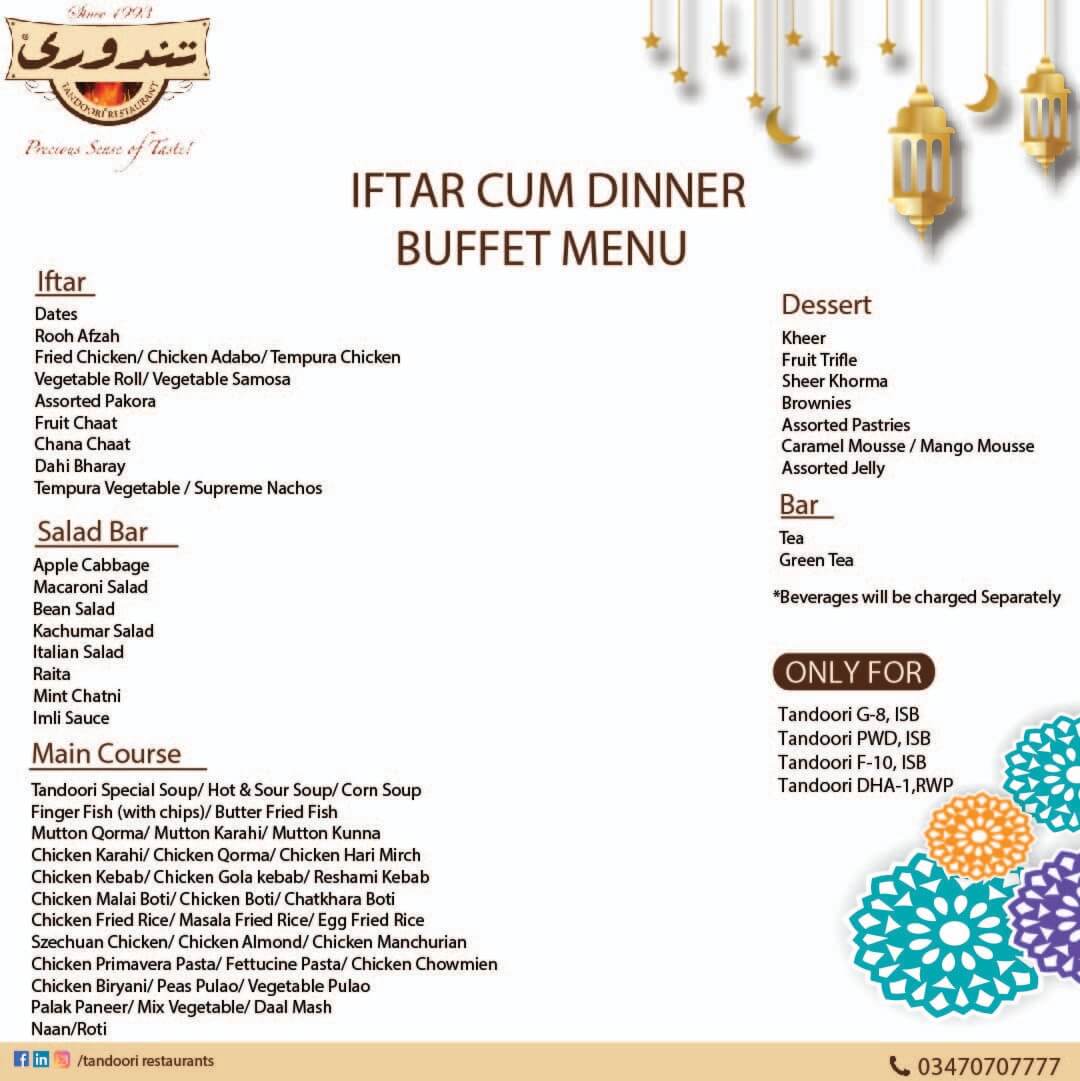 Since 1993
تندوری
TANDOORI RESTAURANT
Precious Sense of Taste!

IFTAR CUM DINNER
BUFFET MENU

Iftar
Dates
Rooh Afzah
Fried Chicken/ Chicken Adabo/ Tempura Chicken
Vegetable Roll/ Vegetable Samosa
Assorted Pakora
Fruit Chaat
Chana Chaat
Dahi Bharay
Tempura Vegetable / Supreme Nachos

Salad Bar
Apple Cabbage
Macaroni Salad
Bean Salad
Kachumar Salad
Italian Salad
Raita
Mint Chatni
Imli Sauce

Main Course
Tandoori Special Soup/ Hot & Sour Soup/ Corn Soup
Finger Fish (with chips)/ Butter Fried Fish
Mutton Qorma/ Mutton Karahi/ Mutton Kunna
Chicken Karahi/ Chicken Qorma/ Chicken Hari Mirch
Chicken Kebab/ Chicken Gola kebab/ Reshami Kebab
Chicken Malai Boti/ Chicken Boti/ Chatkhara Boti
Chicken Fried Rice/ Masala Fried Rice/ Egg Fried Rice
Szechuan Chicken/ Chicken Almond/ Chicken Manchurian
Chicken Primavera Pasta/ Fettucine Pasta/ Chicken Chowmien
Chicken Biryani/ Peas Pulao/ Vegetable Pulao
Palak Paneer/ Mix Vegetable/ Daal Mash
Naan/Roti

Dessert
Kheer
Fruit Trifle
Sheer Khorma
Brownies
Assorted Pastries
Caramel Mousse / Mango Mousse
Assorted Jelly

Bar
Tea
Green Tea

*Beverages will be charged Separately

ONLY FOR
Tandoori G-8, ISB
Tandoori PWD, ISB
Tandoori F-10, ISB
Tandoori DHA-1,RWP

/tandoori restaurants
03470707777